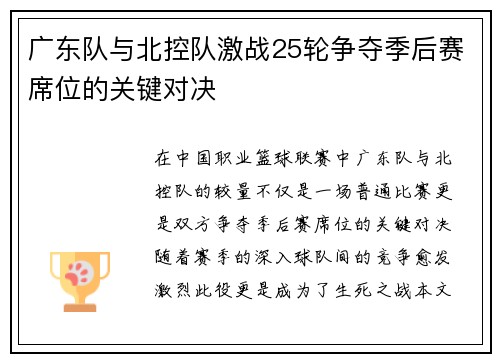 广东队与北控队激战25轮争夺季后赛席位的关键对决

在中国职业篮球联赛中广东队与北控队的较量不仅是一场普通比赛更是双方争夺季后赛席位的关键对决随着赛季的深入球队间的竞争愈发激烈此役更是成为了生死之战本文